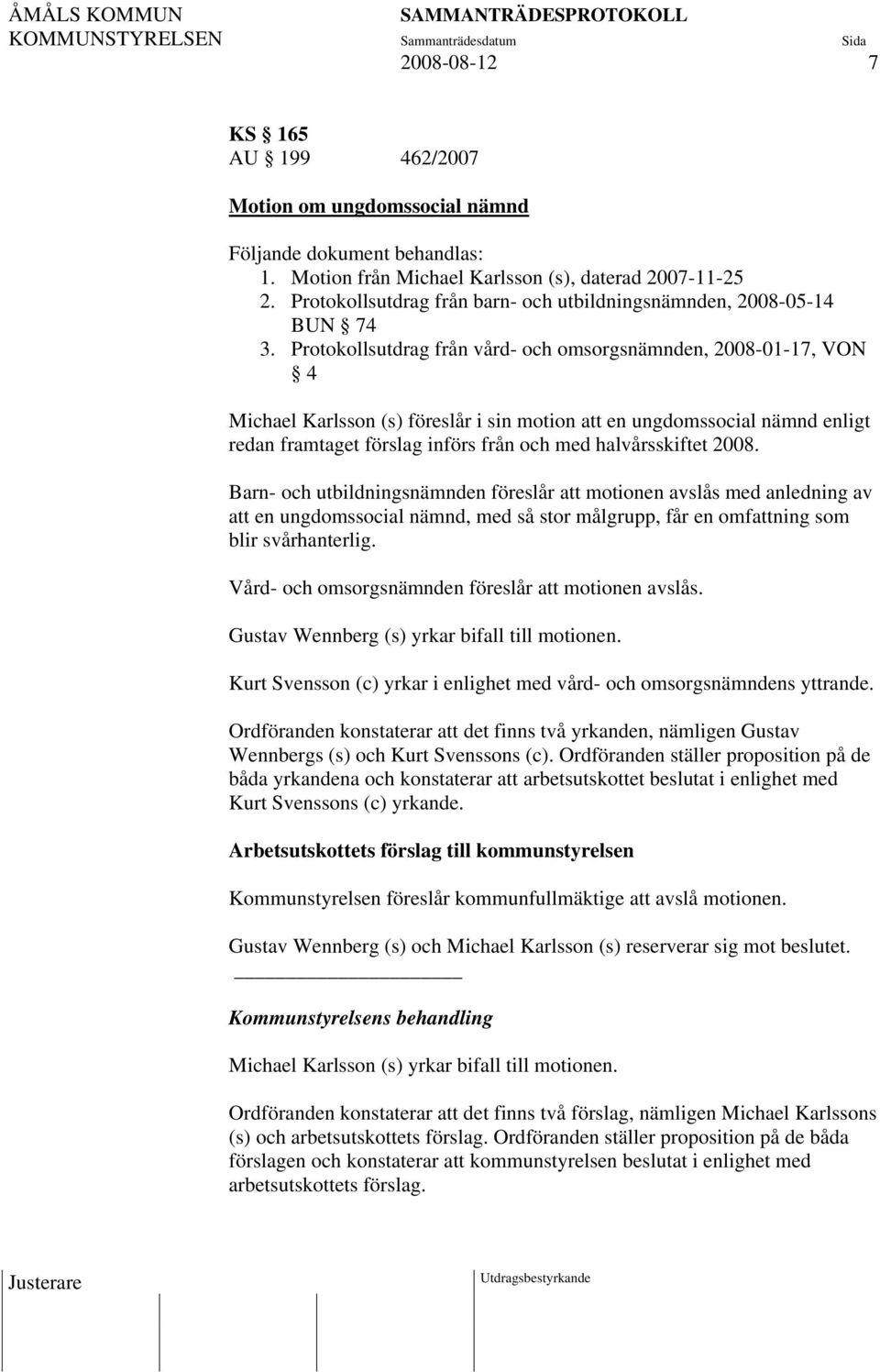 ÅMÅLS KOMMUN SAMMANTRÄDESPROTOKOLL
KOMMUNSTYRELSEN Sammanträdesdatum Sida
2008-08-12 7

KS § 165
AU § 199 462/2007

Motion om ungdomssocial nämnd

Följande dokument behandlas:
1. Motion från Michael Karlsson (s), daterad 2007-11-25
2. Protokollsutdrag från barn- och utbildningsnämnden, 2008-05-14 BUN § 74
3. Protokollsutdrag från vård- och omsorgsnämnden, 2008-01-17, VON § 4

Michael Karlsson (s) föreslår i sin motion att en ungdomssocial nämnd enligt redan framtaget förslag införs från och med halvårsskiftet 2008.

Barn- och utbildningsnämnden föreslår att motionen avslås med anledning av att en ungdomssocial nämnd, med så stor målgrupp, får en omfattning som blir svårhanterlig.

Vård- och omsorgsnämnden föreslår att motionen avslås.

Gustav Wennberg (s) yrkar bifall till motionen.

Kurt Svensson (c) yrkar i enlighet med vård- och omsorgsnämndens yttrande.

Ordföranden konstaterar att det finns två yrkanden, nämligen Gustav Wennbergs (s) och Kurt Svenssons (c). Ordföranden ställer proposition på de båda yrkandena och konstaterar att arbetsutskottet beslutat i enlighet med Kurt Svenssons (c) yrkande.

Arbetsutskottets förslag till kommunstyrelsen

Kommunstyrelsen föreslår kommunfullmäktige att avslå motionen.

Gustav Wennberg (s) och Michael Karlsson (s) reserverar sig mot beslutet.

Kommunstyrelsens behandling

Michael Karlsson (s) yrkar bifall till motionen.

Ordföranden konstaterar att det finns två förslag, nämligen Michael Karlssons (s) och arbetsutskottets förslag. Ordföranden ställer proposition på de båda förslagen och konstaterar att kommunstyrelsen beslutat i enlighet med arbetsutskottets förslag.

Justerare Utdragsbestyrkande